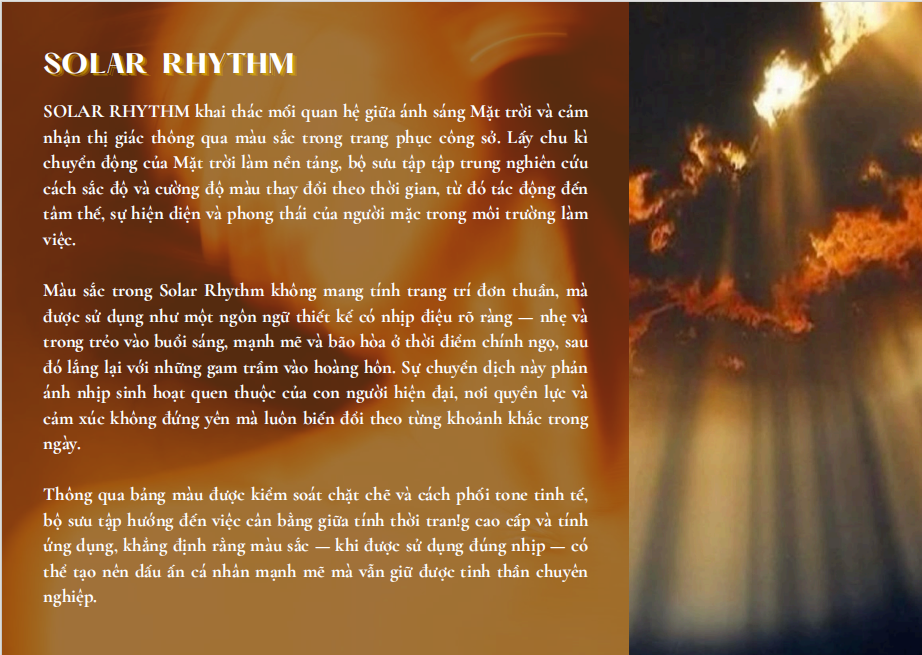 SOLAR RHYTHM

SOLAR RHYTHM khai thác mối quan hệ giữa ánh sáng Mặt trời và cảm nhận thị giác thông qua màu sắc trong trang phục công sở. Lấy chu kì chuyển động của Mặt trời làm nền tảng, bộ sưu tập tập trung nghiên cứu cách sắc độ và cường độ màu thay đổi theo thời gian, từ đó tác động đến tâm thế, sự hiện diện và phong thái của người mặc trong môi trường làm việc.

Màu sắc trong Solar Rhythm không mang tính trang trí đơn thuần, mà được sử dụng như một ngôn ngữ thiết kế có nhịp điệu rõ ràng — nhẹ và trong trẻo vào buổi sáng, mạnh mẽ và bão hòa ở thời điểm chính ngọ, sau đó lắng lại với những gam trầm vào hoàng hôn. Sự chuyển dịch này phản ánh nhịp sinh hoạt quen thuộc của con người hiện đại, nơi quyền lực và cảm xúc không đứng yên mà luôn biến đổi theo từng khoảnh khắc trong ngày.

Thông qua bảng màu được kiểm soát chặt chẽ và cách phối tone tinh tế, bộ sưu tập hướng đến việc cân bằng giữa tính thời tran!g cao cấp và tính ứng dụng, khẳng định rằng màu sắc — khi được sử dụng đúng nhịp — có thể tạo nên dấu ấn cá nhân mạnh mẽ mà vẫn giữ được tinh thần chuyên nghiệp.